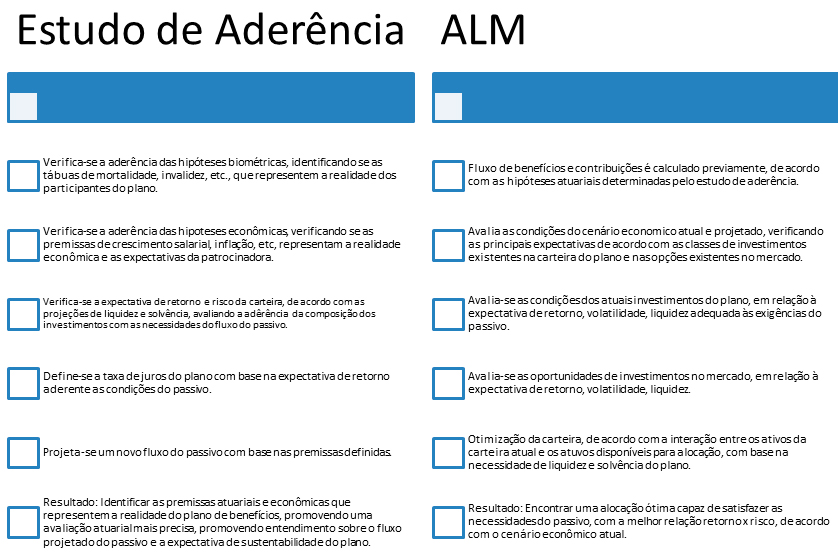 Estudo de Aderência

Verifica-se a aderência das hipóteses biométricas, identificando se as tábuas de mortalidade, invalidez, etc., que representem a realidade dos participantes do plano.

Verifica-se a aderência das hipoteses econômicas, verificando se as premissas de crescimento salarial, inflação, etc, representam a realidade econômica e as expectativas da patrocinadora.

Verifica-se a expectativa de retorno e risco da carteira, de acordo com as projeções de liquidez e solvência, avaliando a aderência da composição dos investimentos com as necessidades do fluxo do passivo.

Define-se a taxa de juros do plano com base na expectativa de retorno aderente as condições do passivo.

Projeta-se um novo fluxo do passivo com base nas premissas definidas.

Resultado: Identificar as premissas atuariais e econômicas que representem a realidade do plano de benefícios, promovendo uma avaliação atuarial mais precisa, promovendo entendimento sobre o fluxo projetado do passivo e a expectativa de sustentabilidade do plano.

ALM

Fluxo de benefícios e contribuições é calculado previamente, de acordo com as hipóteses atuariais determinadas pelo estudo de aderência.

Avalia as condições do cenário economico atual e projetado, verificando as principais expectativas de acordo com as classes de investimentos existentes na carteira do plano e nas opções existentes no mercado.

Avalia-se as condições dos atuais investimentos do plano, em relação à expectativa de retorno, volatilidade, liquidez adequada às exigências do passivo.

Avalia-se as oportunidades de investimentos no mercado, em relação à expectativa de retorno, volatilidade, liquidez.

Otimização da carteira, de acordo com a interação entre os ativos da carteira atual e os atuvos disponíveis para alocação, com base na necessidade de liquidez e solvência do plano.

Resultado: Encontrar uma alocação ótima capaz de satisfazer as necessidades do passivo, com a melhor relação retorno x risco, de acordo com o cenário econômico atual.